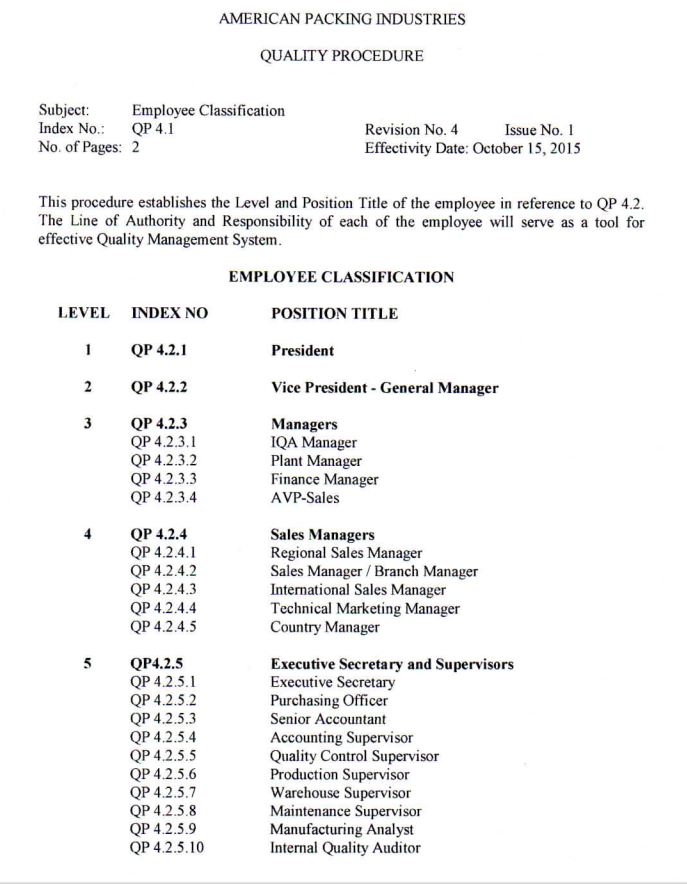 AMERICAN PACKING INDUSTRIES

QUALITY PROCEDURE

Subject: Employee Classification
Index No.: QP 4.1
No. of Pages: 2

Revision No. 4 Issue No. 1
Effectivity Date: October 15, 2015

This procedure establishes the Level and Position Title of the employee in reference to QP 4.2. The Line of Authority and Responsibility of each of the employee will serve as a tool for effective Quality Management System.

EMPLOYEE CLASSIFICATION

| LEVEL | INDEX NO | POSITION TITLE |
|---|---|---|
| 1 | QP 4.2.1 | President |
| 2 | QP 4.2.2 | Vice President - General Manager |
| 3 | QP 4.2.3 | Managers |
| | QP 4.2.3.1 | IQA Manager |
| | QP 4.2.3.2 | Plant Manager |
| | QP 4.2.3.3 | Finance Manager |
| | QP 4.2.3.4 | AVP-Sales |
| 4 | QP 4.2.4 | Sales Managers |
| | QP 4.2.4.1 | Regional Sales Manager |
| | QP 4.2.4.2 | Sales Manager / Branch Manager |
| | QP 4.2.4.3 | International Sales Manager |
| | QP 4.2.4.4 | Technical Marketing Manager |
| | QP 4.2.4.5 | Country Manager |
| 5 | QP4.2.5 | Executive Secretary and Supervisors |
| | QP 4.2.5.1 | Executive Secretary |
| | QP 4.2.5.2 | Purchasing Officer |
| | QP 4.2.5.3 | Senior Accountant |
| | QP 4.2.5.4 | Accounting Supervisor |
| | QP 4.2.5.5 | Quality Control Supervisor |
| | QP 4.2.5.6 | Production Supervisor |
| | QP 4.2.5.7 | Warehouse Supervisor |
| | QP 4.2.5.8 | Maintenance Supervisor |
| | QP 4.2.5.9 | Manufacturing Analyst |
| | QP 4.2.5.10 | Internal Quality Auditor |